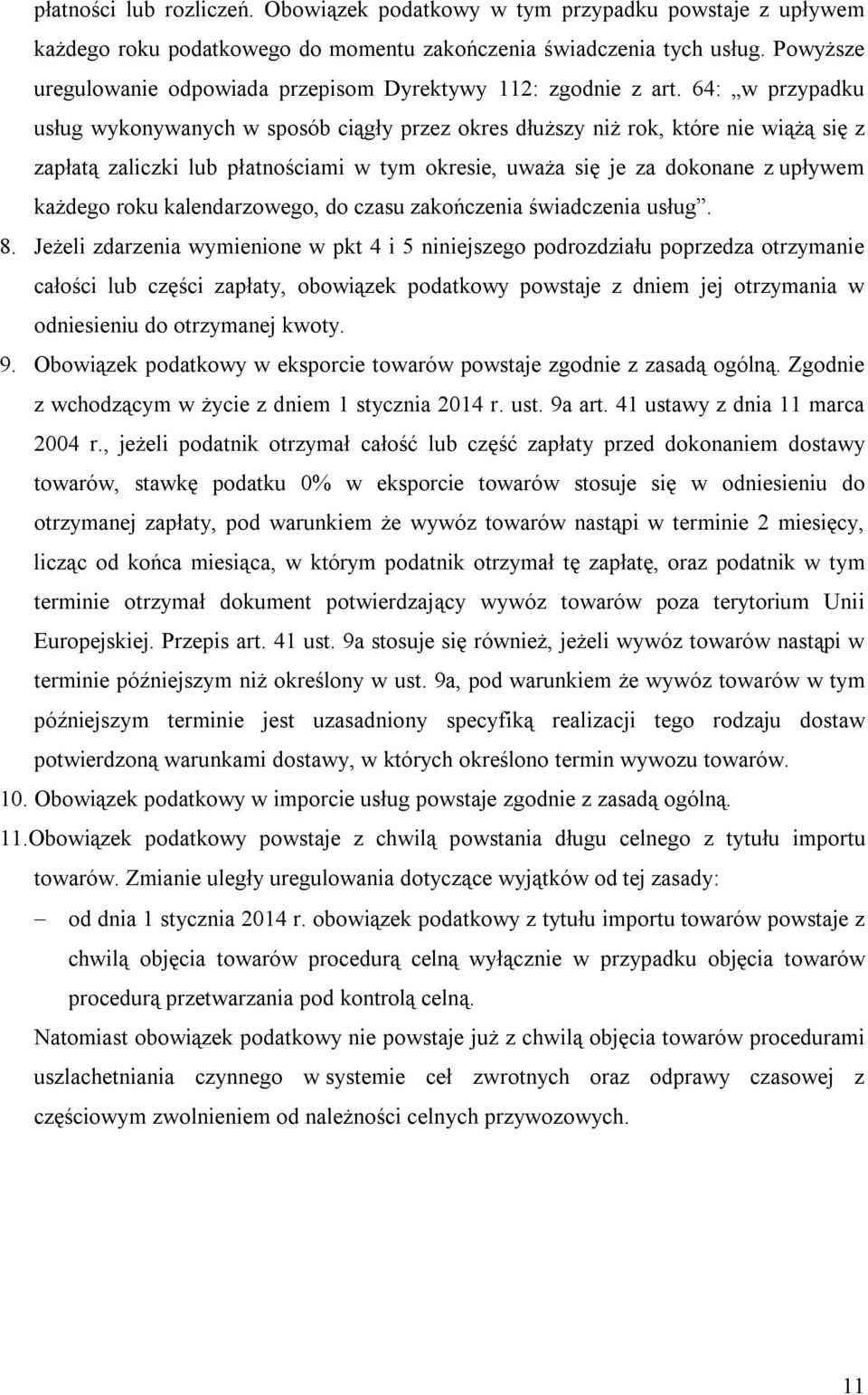 płatności lub rozliczeń. Obowiązek podatkowy w tym przypadku powstaje z upływem każdego roku podatkowego do momentu zakończenia świadczenia tych usług. Powyższe uregulowanie odpowiada przepisom Dyrektywy 112: zgodnie z art. 64: „w przypadku usług wykonywanych w sposób ciągły przez okres dłuższy niż rok, które nie wiążą się z zapłatą zaliczki lub płatnościami w tym okresie, uważa się je za dokonane z upływem każdego roku kalendarzowego, do czasu zakończenia świadczenia usług”.

8. Jeżeli zdarzenia wymienione w pkt 4 i 5 niniejszego podrozdziału poprzedza otrzymanie całości lub części zapłaty, obowiązek podatkowy powstaje z dniem jej otrzymania w odniesieniu do otrzymanej kwoty.

9. Obowiązek podatkowy w eksporcie towarów powstaje zgodnie z zasadą ogólną. Zgodnie z wchodzącym w życie z dniem 1 stycznia 2014 r. ust. 9a art. 41 ustawy z dnia 11 marca 2004 r., jeżeli podatnik otrzymał całość lub część zapłaty przed dokonaniem dostawy towarów, stawkę podatku 0% w eksporcie towarów stosuje się w odniesieniu do otrzymanej zapłaty, pod warunkiem że wywóz towarów nastąpi w terminie 2 miesięcy, licząc od końca miesiąca, w którym podatnik otrzymał tę zapłatę, oraz podatnik w tym terminie otrzymał dokument potwierdzający wywóz towarów poza terytorium Unii Europejskiej. Przepis art. 41 ust. 9a stosuje się również, jeżeli wywóz towarów nastąpi w terminie późniejszym niż określony w ust. 9a, pod warunkiem że wywóz towarów w tym późniejszym terminie jest uzasadniony specyfiką realizacji tego rodzaju dostaw potwierdzoną warunkami dostawy, w których określono termin wywozu towarów.

10. Obowiązek podatkowy w imporcie usług powstaje zgodnie z zasadą ogólną.

11. Obowiązek podatkowy powstaje z chwilą powstania długu celnego z tytułu importu towarów. Zmianie uległy uregulowania dotyczące wyjątków od tej zasady:

– od dnia 1 stycznia 2014 r. obowiązek podatkowy z tytułu importu towarów powstaje z chwilą objęcia towarów procedurą celną wyłącznie w przypadku objęcia towarów procedurą przetwarzania pod kontrolą celną.

Natomiast obowiązek podatkowy nie powstaje już z chwilą objęcia towarów procedurami uszlachetniania czynnego w systemie ceł zwrotnych oraz odprawy czasowej z częściowym zwolnieniem od należności celnych przywozowych.

11